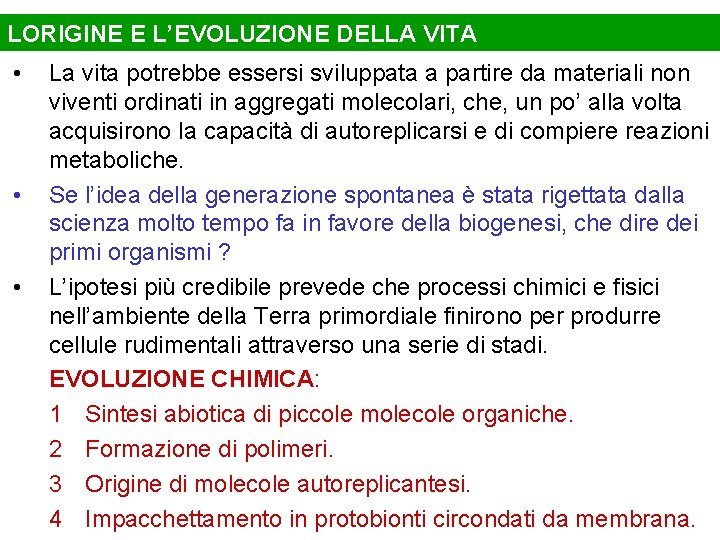 LORIGINE E L’EVOLUZIONE DELLA VITA

• La vita potrebbe essersi sviluppata a partire da materiali non viventi ordinati in aggregati molecolari, che, un po’ alla volta acquisirono la capacità di autoreplicarsi e di compiere reazioni metaboliche.

• Se l’idea della generazione spontanea è stata rigettata dalla scienza molto tempo fa in favore della biogenesi, che dire dei primi organismi ?

• L’ipotesi più credibile prevede che processi chimici e fisici nell’ambiente della Terra primordiale finirono per produrre cellule rudimentali attraverso una serie di stadi.

EVOLUZIONE CHIMICA:

1 Sintesi abiotica di piccole molecole organiche.

2 Formazione di polimeri.

3 Origine di molecole autoreplicantesi.

4 Impacchettamento in protobionti circondati da membrana.